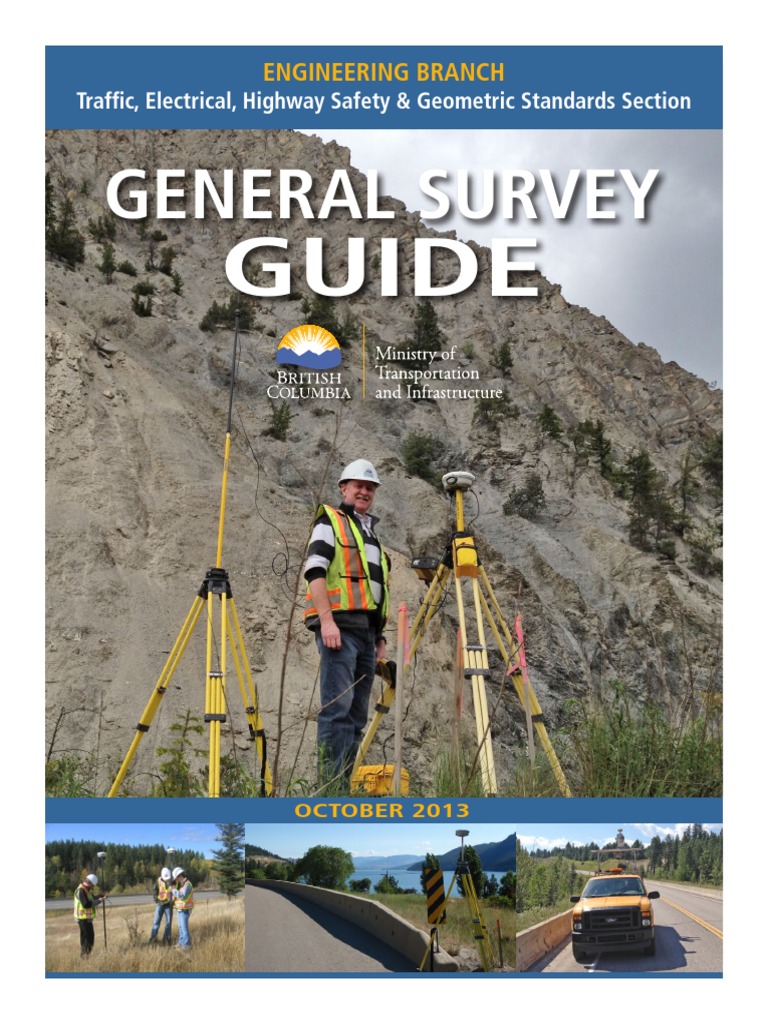 ENGINEERING BRANCH
Traffic, Electrical, Highway Safety & Geometric Standards Section

GENERAL SURVEY GUIDE

BRITISH COLUMBIA

Ministry of Transportation and Infrastructure

OCTOBER 2013